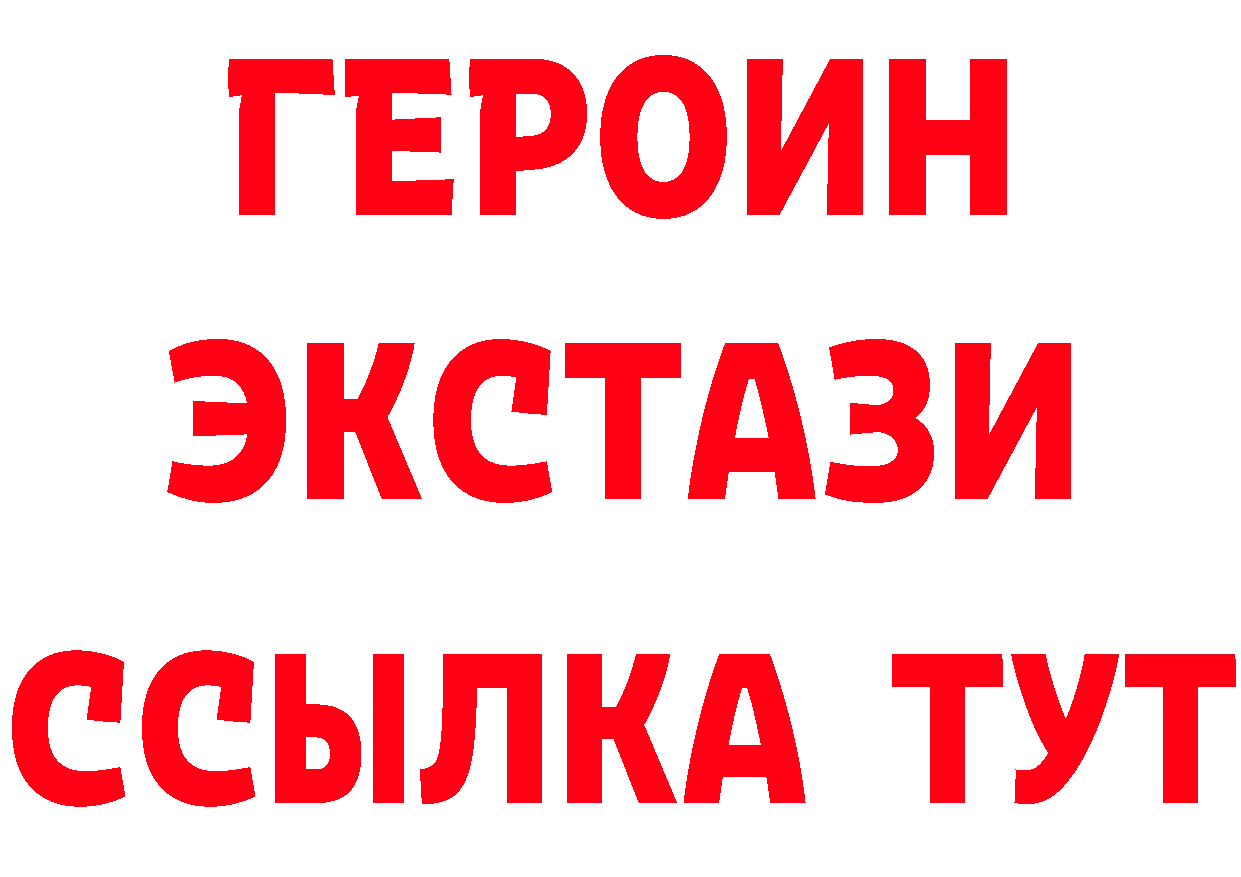 ГЕРОИН ЭКСТАЗИ ССЫЛКА ТУТ